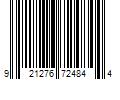 9 21276 72484 4